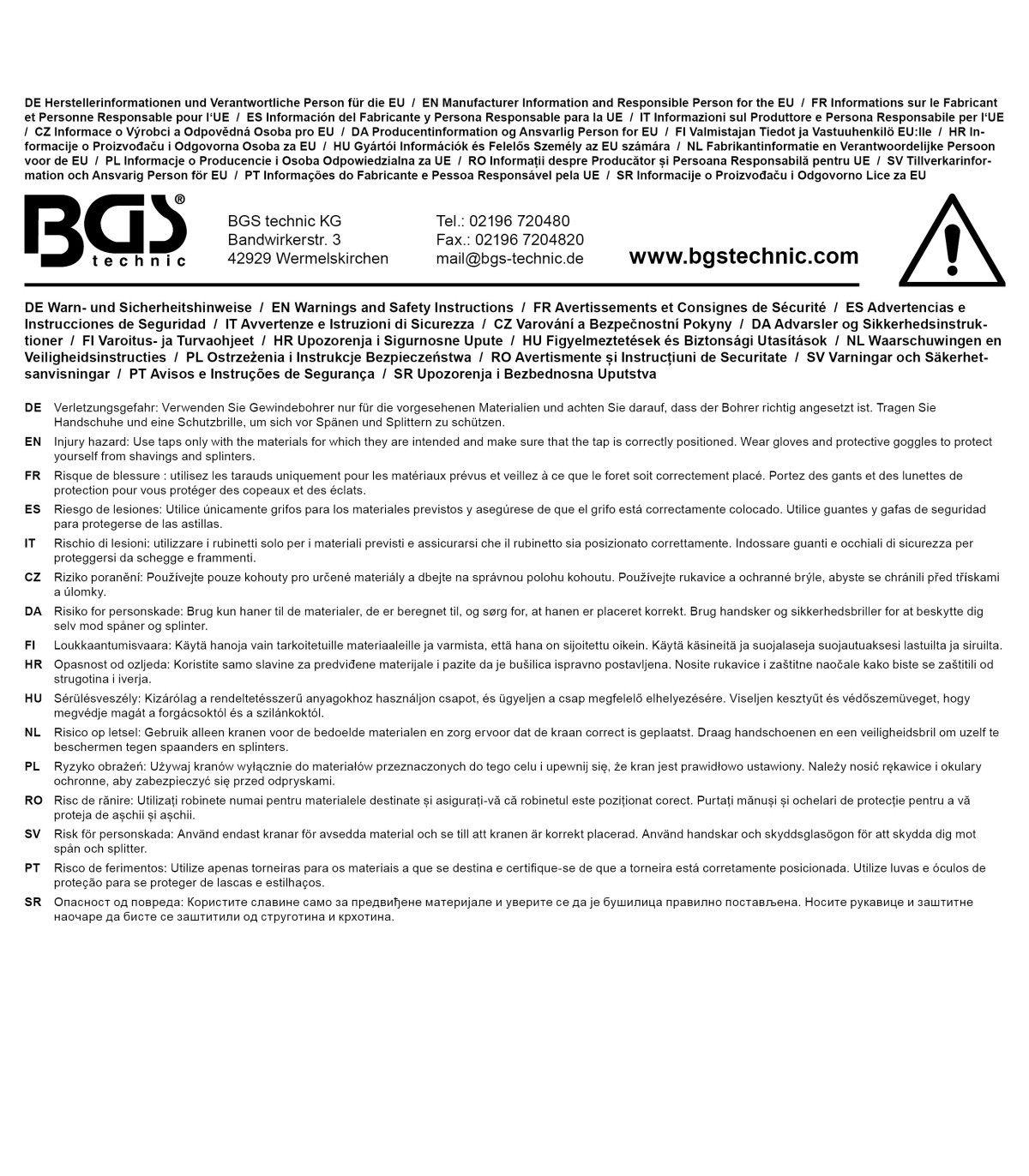 DE Herstellerinformationen und Verantwortliche Person für die EU / EN Manufacturer Information and Responsible Person for the EU / FR Informations sur le Fabricant et Personne Responsable pour l'UE / ES Información del Fabricante y Persona Responsable para la UE / IT Informazioni sul Produttore e Persona Responsabile per l'UE / CZ Informace o Výrobci a Odpovědná Osoba pro EU / DA Producentinformation og Ansvarlig Person for EU / FI Valmistajan Tiedot ja Vastuuhenkilö EU:lle / HR Informacije o Proizvođaču i Odgovorna Osoba za EU / HU Gyártói Információk és Felelős Személy az EU számára / NL Fabrikantinformatie en Verantwoordelijke Persoon voor de EU / PL Informacje o Producencie i Osoba Odpowiedzialna za UE / RO Informații despre Producător și Persoana Responsabilă pentru UE / SV Tillverkarinformation och Ansvarig Person för EU / PT Informações do Fabricante e Pessoa Responsável pela UE / SR Informacije o Proizvođaču i Odgovorno Lice za EU

BGS® technic

BGS technic KG
Bandwirkerstr. 3
42929 Wermelskirchen

Tel.: 02196 720480
Fax.: 02196 7204820
mail@bgs-technic.de

www.bgstechnic.com

DE Warn- und Sicherheitshinweise / EN Warnings and Safety Instructions / FR Avertissements et Consignes de Sécurité / ES Advertencias e Instrucciones de Seguridad / IT Avvertenze e Istruzioni di Sicurezza / CZ Varování a Bezpečnostní Pokyny / DA Advarsler og Sikkerhedsinstruktioner / FI Varoitus- ja Turvaohjeet / HR Upozorenja i Sigurnosne Upute / HU Figyelmeztetések és Biztonsági Utasítások / NL Waarschuwingen en Veiligheidsinstructies / PL Ostrzeżenia i Instrukcje Bezpieczeństwa / RO Avertismente și Instrucțiuni de Securitate / SV Varningar och Säkerhetsanvisningar / PT Avisos e Instruções de Segurança / SR Upozorenja i Bezbednosna Uputstva

DE Verletzungsgefahr: Verwenden Sie Gewindebohrer nur für die vorgesehenen Materialien und achten Sie darauf, dass der Bohrer richtig angesetzt ist. Tragen Sie Handschuhe und eine Schutzbrille, um sich vor Spänen und Splittern zu schützen.

EN Injury hazard: Use taps only with the materials for which they are intended and make sure that the tap is correctly positioned. Wear gloves and protective goggles to protect yourself from shavings and splinters.

FR Risque de blessure : utilisez les tarauds uniquement pour les matériaux prévus et veillez à ce que le foret soit correctement placé. Portez des gants et des lunettes de protection pour vous protéger des copeaux et des éclats.

ES Riesgo de lesiones: Utilice únicamente grifos para los materiales previstos y asegúrese de que el grifo está correctamente colocado. Utilice guantes y gafas de seguridad para protegerse de las astillas.

IT Rischio di lesioni: utilizzare i rubinetti solo per i materiali previsti e assicurarsi che il rubinetto sia posizionato correttamente. Indossare guanti e occhiali di sicurezza per proteggersi da schegge e frammenti.

CZ Riziko poranění: Používejte pouze kohouty pro určené materiály a dbejte na správnou polohu kohoutu. Používejte rukavice a ochranné brýle, abyste se chránili před třískami a úlomky.

DA Risiko for personskade: Brug kun haner til de materialer, de er beregnet til, og sørg for, at hanen er placeret korrekt. Brug handsker og sikkerhedsbriller for at beskytte dig selv mod spåner og splinter.

FI Loukkaantumisvaara: Käytä hanoja vain tarkoitetuille materiaaleille ja varmista, että hana on sijoitettu oikein. Käytä käsineitä ja suojalaseja suojautuaksesi lastuilta ja siruilta.

HR Opasnost od ozljeda: Koristite samo slavine za predviđene materijale i pazite da je bušilica ispravno postavljena. Nosite rukavice i zaštitne naočale kako biste se zaštitili od strugotina i iverja.

HU Sérülésveszély: Kizárólag a rendeltetésszerű anyagokhoz használjon csapot, és ügyeljen a csap megfelelő elhelyezésére. Viseljen kesztyűt és védőszemüveget, hogy megvédje magát a forgácsoktól és a szilánkoktól.

NL Risico op letsel: Gebruik alleen kranen voor de bedoelde materialen en zorg ervoor dat de kraan correct is geplaatst. Draag handschoenen en een veiligheidsbril om uzelf te beschermen tegen spaanders en splinters.

PL Ryzyko obrażeń: Używaj kranów wyłącznie do materiałów przeznaczonych do tego celu i upewnij się, że kran jest prawidłowo ustawiony. Należy nosić rękawice i okulary ochronne, aby zabezpieczyć się przed odpryskami.

RO Risc de rănire: Utilizați robinete numai pentru materialele destinate și asigurați-vă că robinetul este poziționat corect. Purtați mănuși și ochelari de protecție pentru a vă proteja de așchii și așchii.

SV Risk för personskada: Använd endast kranar för avsedda material och se till att kranen är korrekt placerad. Använd handskar och skyddsglasögon för att skydda dig mot spån och splitter.

PT Risco de ferimentos: Utilize apenas torneiras para os materiais a que se destina e certifique-se de que a torneira está corretamente posicionada. Utilize luvas e óculos de proteção para se proteger de lascas e estilhaços.

SR Опасност од повреда: Користите славине само за предвиђене материјале и уверите се да је бушилица правилно постављена. Носите рукавице и заштитне наочаре да бисте се заштитили од струготина и крхотина.